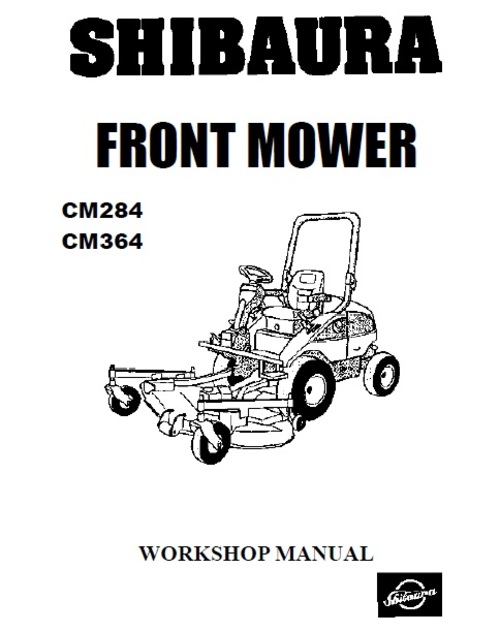 SHIBAURA

FRONT MOWER

CM284
CM364

WORKSHOP MANUAL

Shibaura